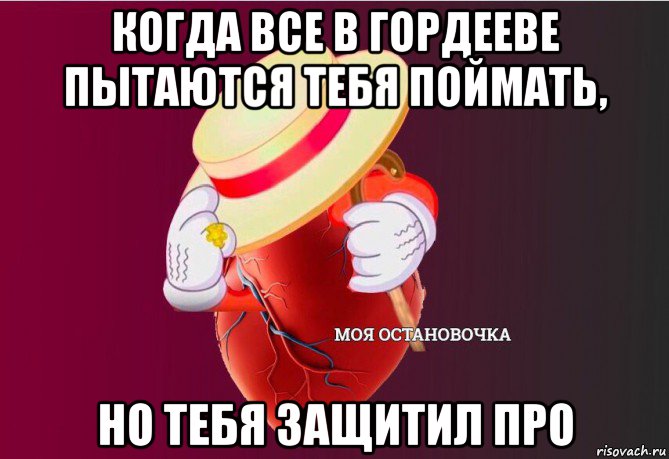 КОГДА ВСЕ В ГОРДЕЕВЕ ПЫТАЮТСЯ ТЕБЯ ПОЙМАТЬ,

МОЯ ОСТАНОВОЧКА

НО ТЕБЯ ЗАЩИТИЛ ПРО

risovach.ru